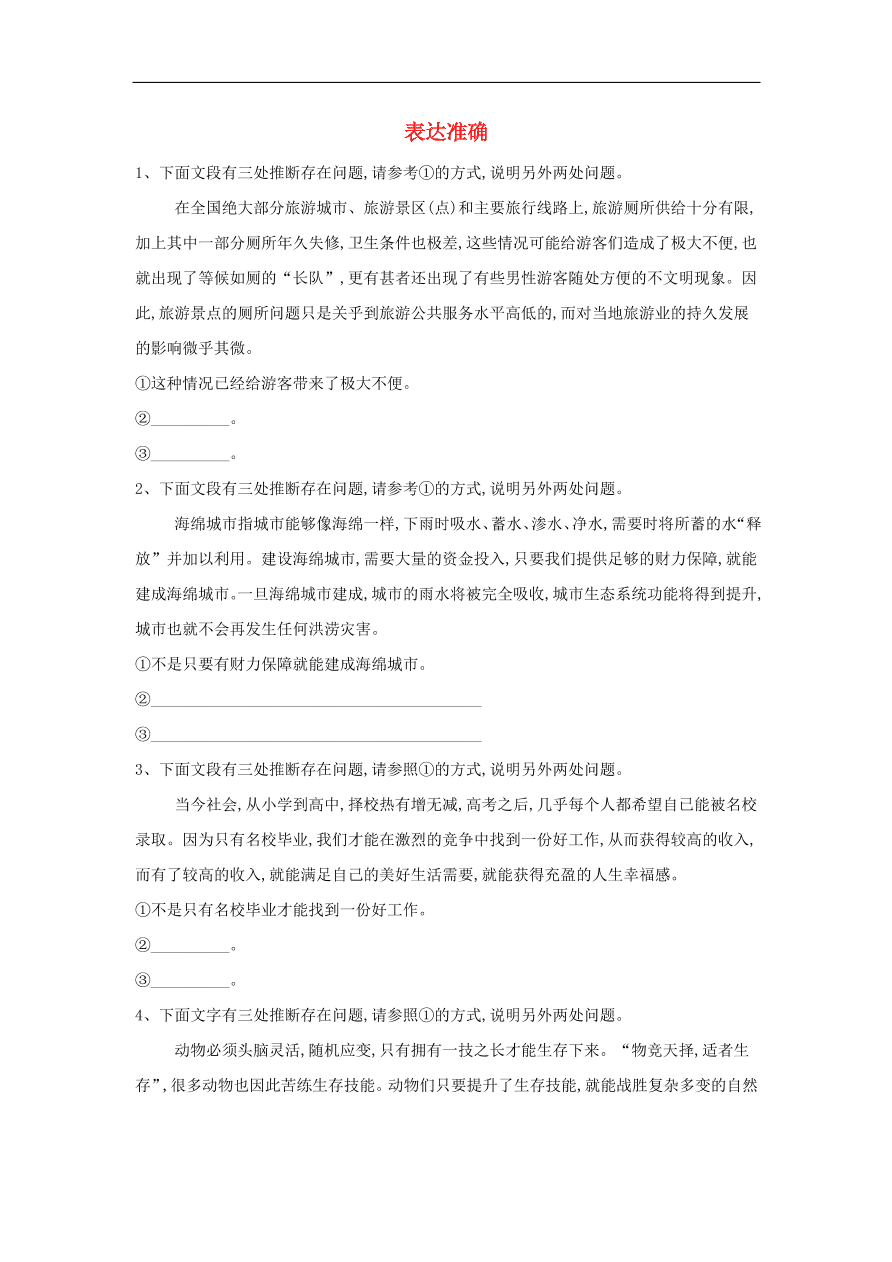 表达准确

1、下面文段有三处推断存在问题，请参考①的方式，说明另外两处问题。

在全国绝大部分旅游城市、旅游景区(点)和主要旅行线路上，旅游厕所供给十分有限，加上其中一部分厕所年久失修，卫生条件也极差，这些情况可能给游客们造成了极大不便，也就出现了等候如厕的“长队”，更有甚者还出现了有些男性游客随处方便的不文明现象。因此，旅游景点的厕所问题只是关乎到旅游公共服务水平高低的，而对当地旅游业的持久发展的影响微乎其微。

①这种情况已经给游客带来了极大不便。

②__________。

③__________。

2、下面文段有三处推断存在问题，请参考①的方式，说明另外两处问题。

海绵城市指城市能够像海绵一样，下雨时吸水、蓄水、渗水、净水，需要时将所蓄的水“释放”并加以利用。建设海绵城市，需要大量的资金投入，只要我们提供足够的财力保障，就能建成海绵城市。一旦海绵城市建成，城市的雨水将被完全吸收，城市生态系统功能将得到提升，城市也就不会再发生任何洪涝灾害。

①不是只要有财力保障就能建成海绵城市。

②__________

③__________

3、下面文段有三处推断存在问题，请参照①的方式，说明另外两处问题。

当今社会，从小学到高中，择校热有增无减，高考之后，几乎每个人都希望自己能被名校录取。因为只有名校毕业，我们才能在激烈的竞争中找到一份好工作，从而获得较高的收入，而有了较高的收入，就能满足自己的美好生活需要，就能获得充盈的人生幸福感。

①不是只有名校毕业才能找到一份好工作。

②__________。

③__________。

4、下面文字有三处推断存在问题，请参照①的方式，说明另外两处问题。

动物必须头脑灵活，随机应变，只有拥有一技之长才能生存下来。“物竞天择，适者生存”，很多动物也因此苦练生存技能。动物们只要提升了生存技能，就能战胜复杂多变的自然